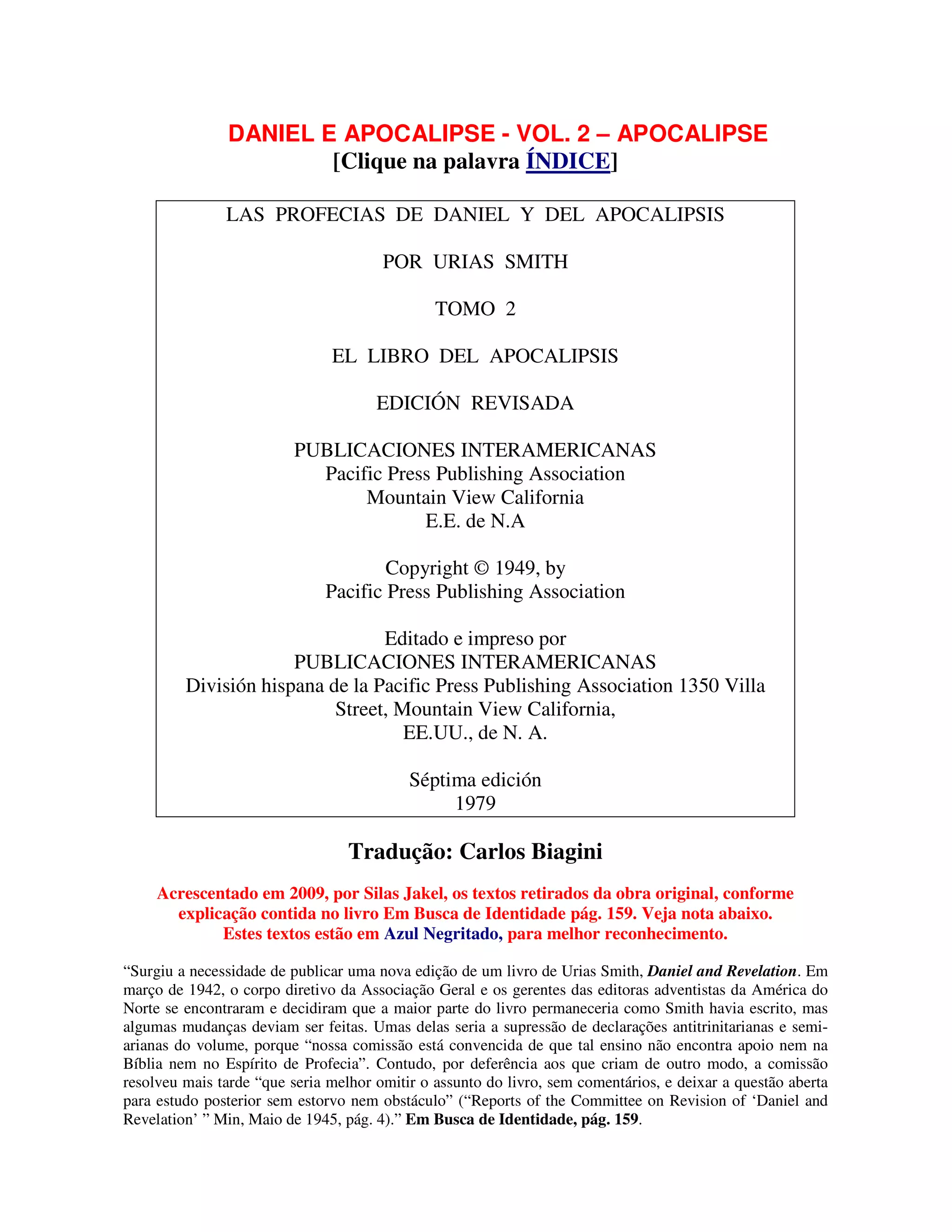 DANIEL E APOCALIPSE - VOL. 2 – APOCALIPSE
[Clique na palavra ÍNDICE]

LAS PROFECIAS DE DANIEL Y DEL APOCALIPSIS

POR URIAS SMITH

TOMO 2

EL LIBRO DEL APOCALIPSIS

EDICIÓN REVISADA

PUBLICACIONES INTERAMERICANAS
Pacific Press Publishing Association
Mountain View California
E.E. de N.A

Copyright © 1949, by
Pacific Press Publishing Association

Editado e impreso por
PUBLICACIONES INTERAMERICANAS
División hispana de la Pacific Press Publishing Association 1350 Villa Street, Mountain View California,
EE.UU., de N. A.

Séptima edición
1979

Tradução: Carlos Biagini

Acrescentado em 2009, por Silas Jakel, os textos retirados da obra original, conforme explicação contida no livro Em Busca de Identidade pág. 159. Veja nota abaixo.
Estes textos estão em Azul Negritado, para melhor reconhecimento.

“Surgiu a necessidade de publicar uma nova edição de um livro de Urias Smith, Daniel and Revelation. Em março de 1942, o corpo diretivo da Associação Geral e os gerentes das editoras adventistas da América do Norte se encontraram e decidiram que a maior parte do livro permaneceria como Smith havia escrito, mas algumas mudanças deviam ser feitas. Umas delas seria a supressão de declarações antitrinitarianas e semi-arianas do volume, porque “nossa comissão está convencida de que tal ensino não encontra apoio nem na Bíblia nem no Espírito de Profecia”. Contudo, por deferência aos que criam de outro modo, a comissão resolveu mais tarde “que seria melhor omitir o assunto do livro, sem comentários, e deixar a questão aberta para estudo posterior sem estorvo nem obstáculo” (“Reports of the Committee on Revision of ‘Daniel and Revelation’ ” Min, Maio de 1945, pág. 4).” Em Busca de Identidade, pág. 159.